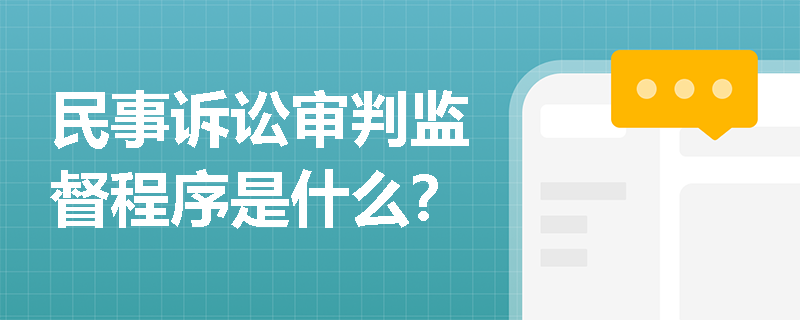 民事诉讼审判监督程序是什么？